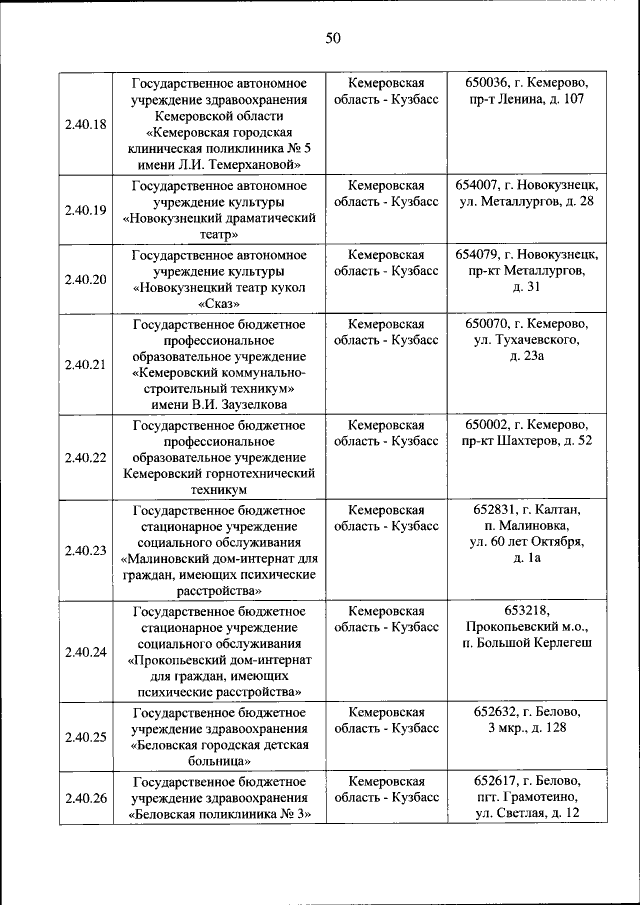 50

| | | | |
|---|---|---|---|
| 2.40.18 | Государственное автономное учреждение здравоохранения Кемеровской области «Кемеровская городская клиническая поликлиника № 5 имени Л.И. Темерхановой» | Кемеровская область - Кузбасс | 650036, г. Кемерово, пр-т Ленина, д. 107 |
| 2.40.19 | Государственное автономное учреждение культуры «Новокузнецкий драматический театр» | Кемеровская область - Кузбасс | 654007, г. Новокузнецк, ул. Металлургов, д. 28 |
| 2.40.20 | Государственное автономное учреждение культуры «Новокузнецкий театр кукол «Сказ» | Кемеровская область - Кузбасс | 654079, г. Новокузнецк, пр-кт Металлургов, д. 31 |
| 2.40.21 | Государственное бюджетное профессиональное образовательное учреждение «Кемеровский коммунально-строительный техникум» имени В.И. Заузелкова | Кемеровская область - Кузбасс | 650070, г. Кемерово, ул. Тухачевского, д. 23а |
| 2.40.22 | Государственное бюджетное профессиональное образовательное учреждение Кемеровский горнотехнический техникум | Кемеровская область - Кузбасс | 650002, г. Кемерово, пр-кт Шахтеров, д. 52 |
| 2.40.23 | Государственное бюджетное стационарное учреждение социального обслуживания «Малиновский дом-интернат для граждан, имеющих психические расстройства» | Кемеровская область - Кузбасс | 652831, г. Калтан, п. Малиновка, ул. 60 лет Октября, д. 1а |
| 2.40.24 | Государственное бюджетное стационарное учреждение социального обслуживания «Прокопьевский дом-интернат для граждан, имеющих психические расстройства» | Кемеровская область - Кузбасс | 653218, Прокопьевский м.о., п. Большой Керлегеш |
| 2.40.25 | Государственное бюджетное учреждение здравоохранения «Беловская городская детская больница» | Кемеровская область - Кузбасс | 652632, г. Белово, 3 мкр., д. 128 |
| 2.40.26 | Государственное бюджетное учреждение здравоохранения «Беловская поликлиника № 3» | Кемеровская область - Кузбасс | 652617, г. Белово, пгт. Грамотеино, ул. Светлая, д. 12 |